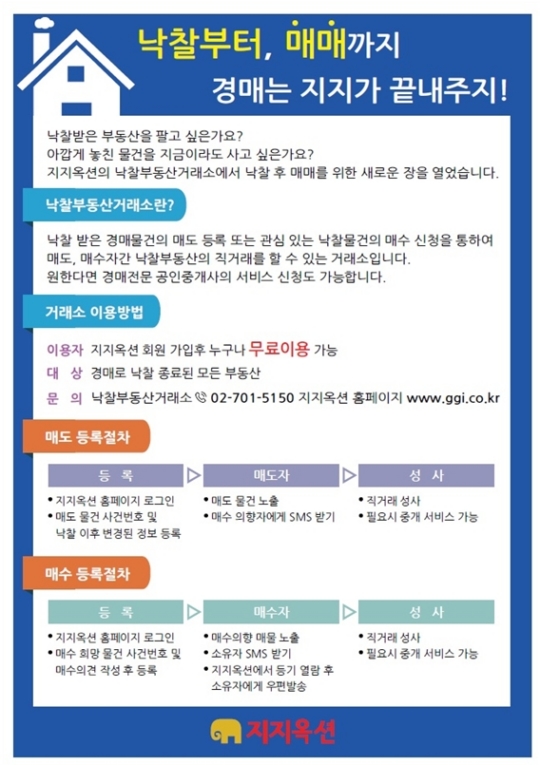 낙찰부터, 매매까지
경매는 지지가 끝내주지!

낙찰받은 부동산을 팔고 싶은가요?
아깝게 놓친 물건을 지금이라도 사고 싶은가요?
지지옥션의 낙찰부동산거래소에서 낙찰 후 매매를 위한 새로운 장을 열었습니다.

낙찰부동산거래소란?

낙찰 받은 경매물건의 매도 등록 또는 관심 있는 낙찰물건의 매수 신청을 통하여 매도, 매수자간 낙찰부동산의 직거래를 할 수 있는 거래소입니다.
원한다면 경매전문 공인중개사의 서비스 신청도 가능합니다.

거래소 이용방법

이용자 지지옥션 회원 가입후 누구나 무료이용 가능
대 상 경매로 낙찰 종료된 모든 부동산
문 의 낙찰부동산거래소 02-701-5150 지지옥션 홈페이지 www.ggi.co.kr

매도 등록절차

등 록
• 지지옥션 홈페이지 로그인
• 매도 물건 사건번호 및 낙찰 이후 변경된 정보 등록

매도자
• 매도 물건 노출
• 매수 의향자에게 SMS 받기

성 사
• 직거래 성사
• 필요시 중개 서비스 가능

매수 등록절차

등 록
• 지지옥션 홈페이지 로그인
• 매수 희망 물건 사건번호 및 매수의견 작성 후 등록

매수자
• 매수의향 매물 노출
• 소유자 SMS 받기
• 지지옥션에서 등기 열람 후 소유자에게 우편발송

성 사
• 직거래 성사
• 필요시 중개 서비스 가능

지지옥션